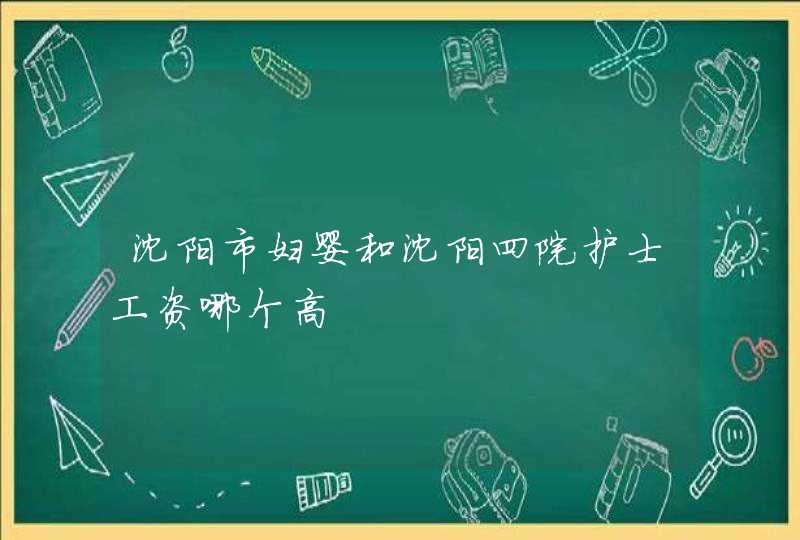 沈阳市妇婴和沈阳四院护士工资哪个高